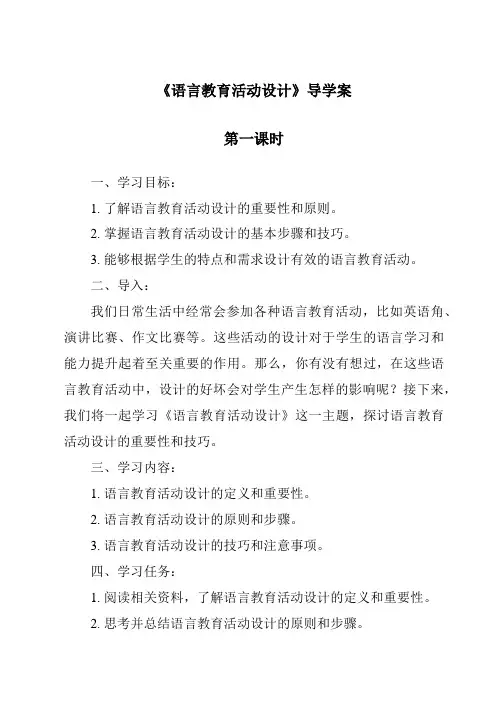 《语言教育活动设计》导学案

第一课时

一、学习目标：

1. 了解语言教育活动设计的重要性和原则。

2. 掌握语言教育活动设计的基本步骤和技巧。

3. 能够根据学生的特点和需求设计有效的语言教育活动。

二、导入：

我们日常生活中经常会参加各种语言教育活动，比如英语角、演讲比赛、作文比赛等。这些活动的设计对于学生的语言学习和能力提升起着至关重要的作用。那么，你有没有想过，在这些语言教育活动中，设计的好坏会对学生产生怎样的影响呢？接下来，我们将一起学习《语言教育活动设计》这一主题，探讨语言教育活动设计的重要性和技巧。

三、学习内容：

1. 语言教育活动设计的定义和重要性。

2. 语言教育活动设计的原则和步骤。

3. 语言教育活动设计的技巧和注意事项。

四、学习任务：

1. 阅读相关资料，了解语言教育活动设计的定义和重要性。

2. 思考并总结语言教育活动设计的原则和步骤。